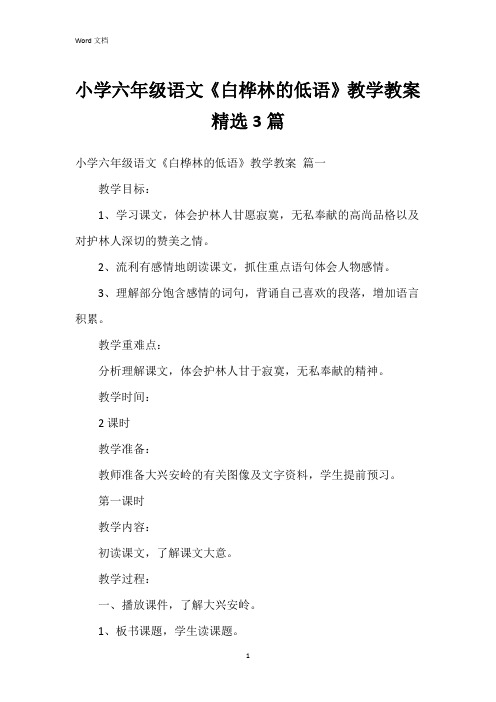 Word 文档

小学六年级语文《白桦林的低语》教学教案精选 3 篇

小学六年级语文《白桦林的低语》教学教案 篇一

教学目标：

1、学习课文，体会护林人甘愿寂寞，无私奉献的高尚品格以及对护林人深切的赞美之情。

2、流利有感情地朗读课文，抓住重点语句体会人物感情。

3、理解部分饱含感情的词句，背诵自己喜欢的段落，增加语言积累。

教学重难点：

分析理解课文，体会护林人甘于寂寞，无私奉献的精神。

教学时间：

2 课时

教学准备：

教师准备大兴安岭的有关图像及文字资料，学生提前预习。

第一课时

教学内容：

初读课文，了解课文大意。

教学过程：

一、播放课件，了解大兴安岭。

1、板书课题，学生读课题。

1